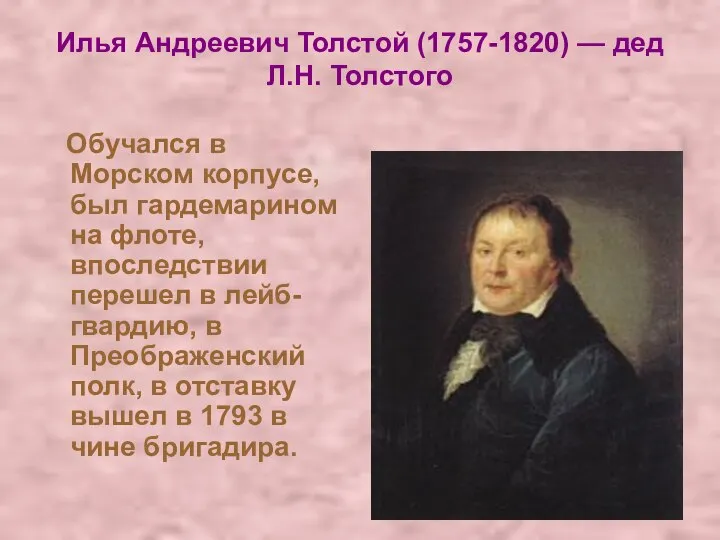 Илья Андреевич Толстой (1757-1820) — дед Л.Н. Толстого

Обучался в Морском корпусе, был гардемарином на флоте, впоследствии перешел в лейб-гвардию, в Преображенский полк, в отставку вышел в 1793 в чине бригадира.